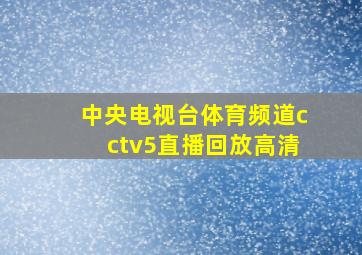 中央电视台体育频道cctv5直播回放高清